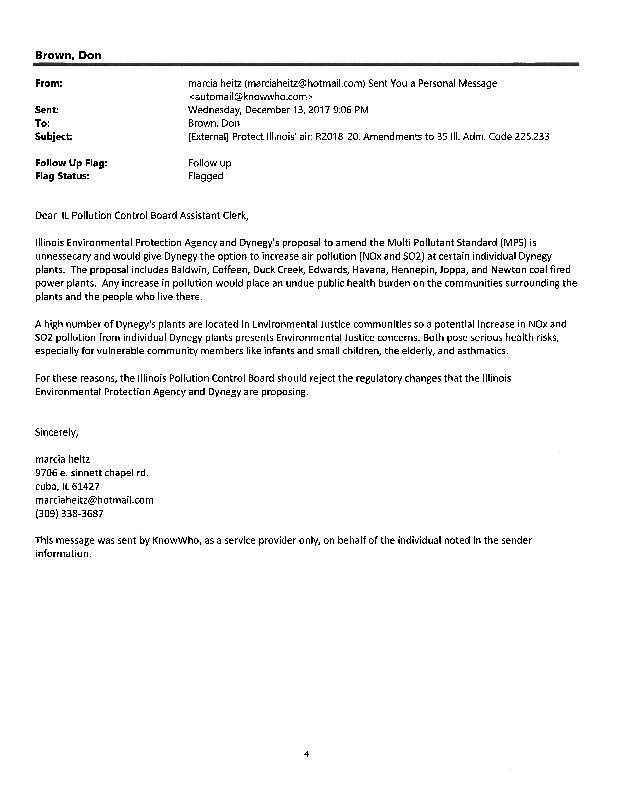 Brown, Don

From: marcia heitz (marciaheitz@hotmail.com) Sent You a Personal Message <automail@knowwho.com>
Sent: Wednesday, December 13, 2017 9:06 PM
To: Brown, Don
Subject: [External] Protect Illinois' air: R2018 20. Amendments to 35 Ill. Adm. Code 225.233

Follow Up Flag: Follow up
Flag Status: Flagged

Dear IL Pollution Control Board Assistant Clerk,

Illinois Environmental Protection Agency and Dynegy's proposal to amend the Multi Pollutant Standard (MPS) is unnessecary and would give Dynegy the option to increase air pollution (NOx and SO2) at certain individual Dynegy plants. The proposal includes Baldwin, Coffeen, Duck Creek, Edwards, Havana, Hennepin, Joppa, and Newton coal fired power plants. Any increase in pollution would place an undue public health burden on the communities surrounding the plants and the people who live there.

A high number of Dynegy's plants are located in Environmental Justice communities so a potential increase in NOx and SO2 pollution from individual Dynegy plants presents Environmental Justice concerns. Both pose serious health risks, especially for vulnerable community members like infants and small children, the elderly, and asthmatics.

For these reasons, the Illinois Pollution Control Board should reject the regulatory changes that the Illinois Environmental Protection Agency and Dynegy are proposing.

Sincerely,

marcia heitz
9706 e. sinnett chapel rd.
cuba, IL 61427
marciaheitz@hotmail.com
(309) 338-3687

This message was sent by KnowWho, as a service provider only, on behalf of the individual noted in the sender information.

4